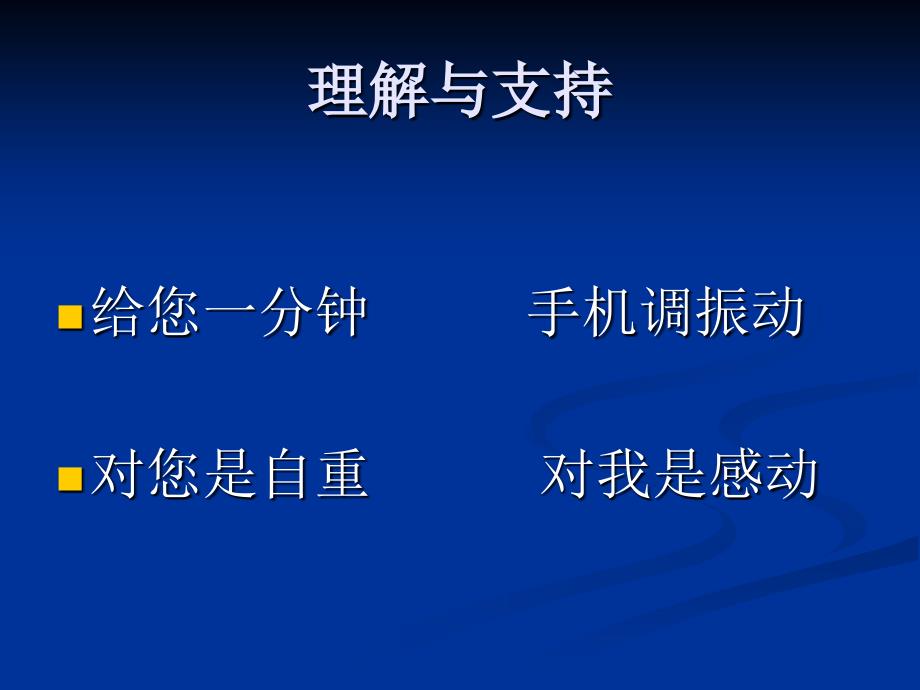 理解与支持

给您一分钟　　　手机调振动

对您是自重　　　对我是感动